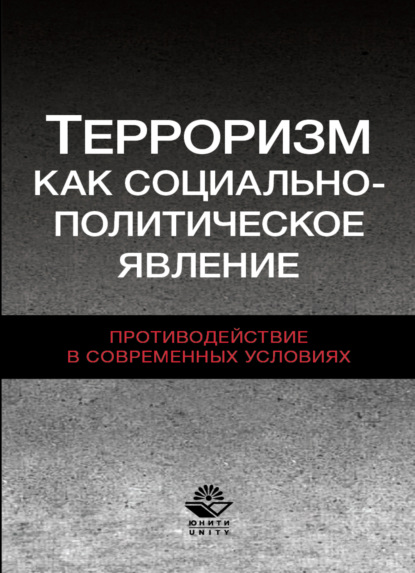 ТЕРРОРИЗМ КАК СОЦИАЛЬНО-ПОЛИТИЧЕСКОЕ ЯВЛЕНИЕ

ПРОТИВОДЕЙСТВИЕ В СОВРЕМЕННЫХ УСЛОВИЯХ

ЮНИТИ
UNITY